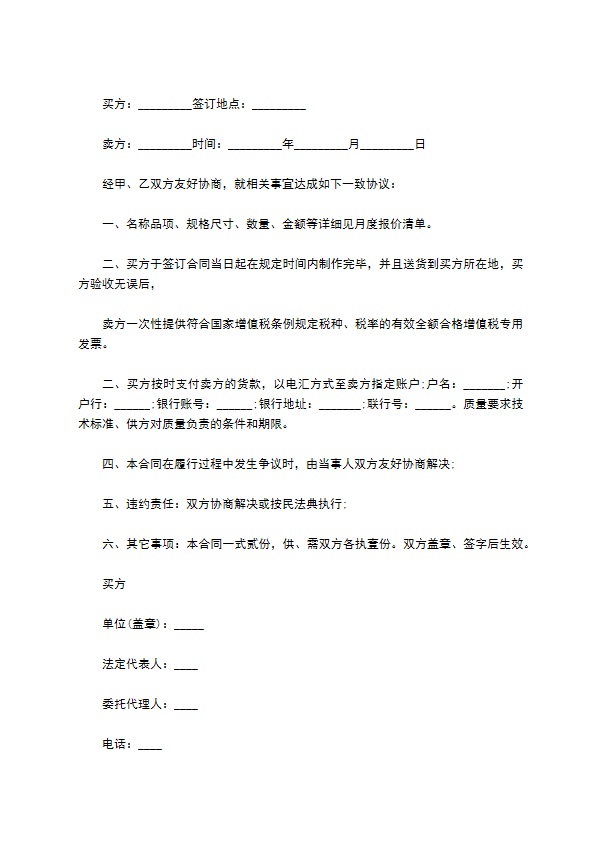 买方：_________签订地点：_________

卖方：_________时间：_________年_________月_________日

经甲、乙双方友好协商，就相关事宜达成如下一致协议：

一、名称品项、规格尺寸、数量、金额等详细见月度报价清单。

二、买方于签订合同当日起在规定时间内制作完毕，并且送货到买方所在地，买方验收无误后，

卖方一次性提供符合国家增值税条例规定税种、税率的有效全额合格增值税专用发票。

二、买方按时支付卖方的货款，以电汇方式至卖方指定账户:户名：_______:开户行：______:银行账号：______:银行地址：_______:联行号：______。质量要求技术标准、供方对质量负责的条件和期限。

四、本合同在履行过程中发生争议时，由当事人双方友好协商解决:

五、违约责任：双方协商解决或按民法典执行:

六、其它事项：本合同一式贰份，供、需双方各执壹份。双方盖章、签字后生效。

买方

单位(盖章)：_____

法定代表人：____

委托代理人：____

电话：____